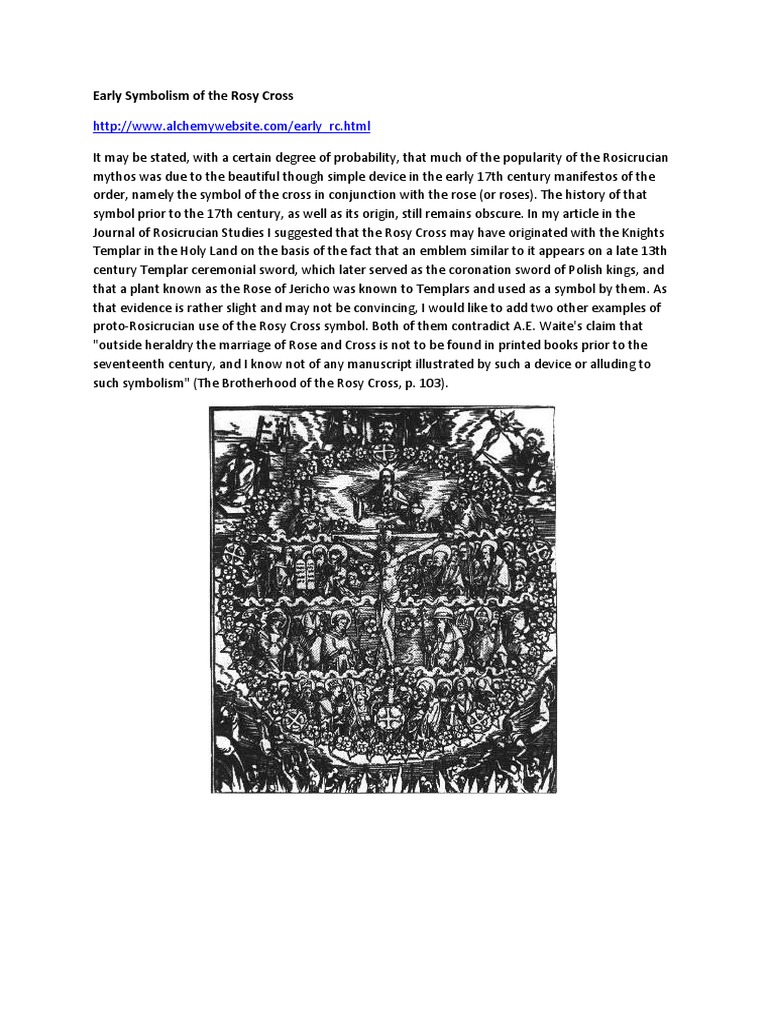 Early Symbolism of the Rosy Cross

http://www.alchemywebsite.com/early_rc.html

It may be stated, with a certain degree of probability, that much of the popularity of the Rosicrucian mythos was due to the beautiful though simple device in the early 17th century manifestos of the order, namely the symbol of the cross in conjunction with the rose (or roses). The history of that symbol prior to the 17th century, as well as its origin, still remains obscure. In my article in the Journal of Rosicrucian Studies I suggested that the Rosy Cross may have originated with the Knights Templar in the Holy Land on the basis of the fact that an emblem similar to it appears on a late 13th century Templar ceremonial sword, which later served as the coronation sword of Polish kings, and that a plant known as the Rose of Jericho was known to Templars and used as a symbol by them. As that evidence is rather slight and may not be convincing, I would like to add two other examples of proto-Rosicrucian use of the Rosy Cross symbol. Both of them contradict A.E. Waite's claim that "outside heraldry the marriage of Rose and Cross is not to be found in printed books prior to the seventeenth century, and I know not of any manuscript illustrated by such a device or alluding to such symbolism" (The Brotherhood of the Rosy Cross, p. 103).